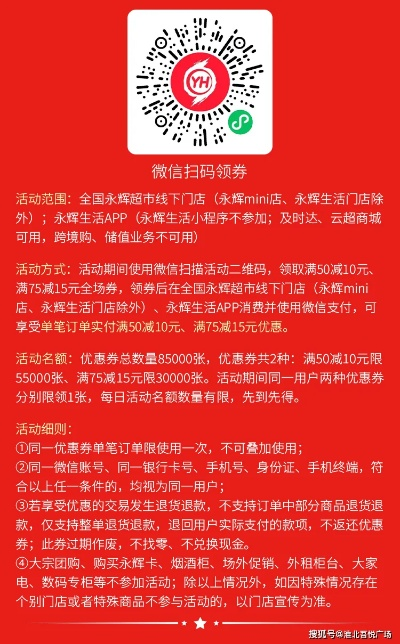 YH

微信扫码领券

活动范围：全国永辉超市线下门店（永辉mini店、永辉生活门店除外）；永辉生活APP（永辉生活小程序不参加；及时达、云超商城可用，跨境购、储值业务不可用）

活动方式：活动期间使用微信扫描活动二维码，领取满50减10元、满75减15元全场券，领券后在全国永辉超市线下门店（永辉mini店、永辉生活门店除外）、永辉生活APP消费并使用微信支付，可享受单笔订单实付满50减10元、满75减15元优惠。

活动名额：优惠券总数量85000张，优惠券共2种：满50减10元限55000张、满75减15元限30000张。活动期间同一用户两种优惠券分别限领1张，每日活动名额数量有限，先到先得。

活动细则：
①同一优惠券单笔订单限使用一次，不可叠加使用；
②同一微信账号、同一银行卡号、手机号、身份证、手机终端，符合以上任一条件的，均视为同一用户；
③若享受优惠的交易发生退货退款，不支持订单中部分商品退货退款，仅支持整单退货退款，退回用户实际支付的款项，不返还优惠券；此券过期作废，不找零、不兑换现金。
④大宗团购、购买永辉卡、烟酒柜、场外促销、外租柜台、大家电、数码专柜等不参加活动；除以上情况外，如因特殊情况存在个别门店或者特殊商品不参与活动的，以门店宣传为准。

搜狐号@淮北百悦广场